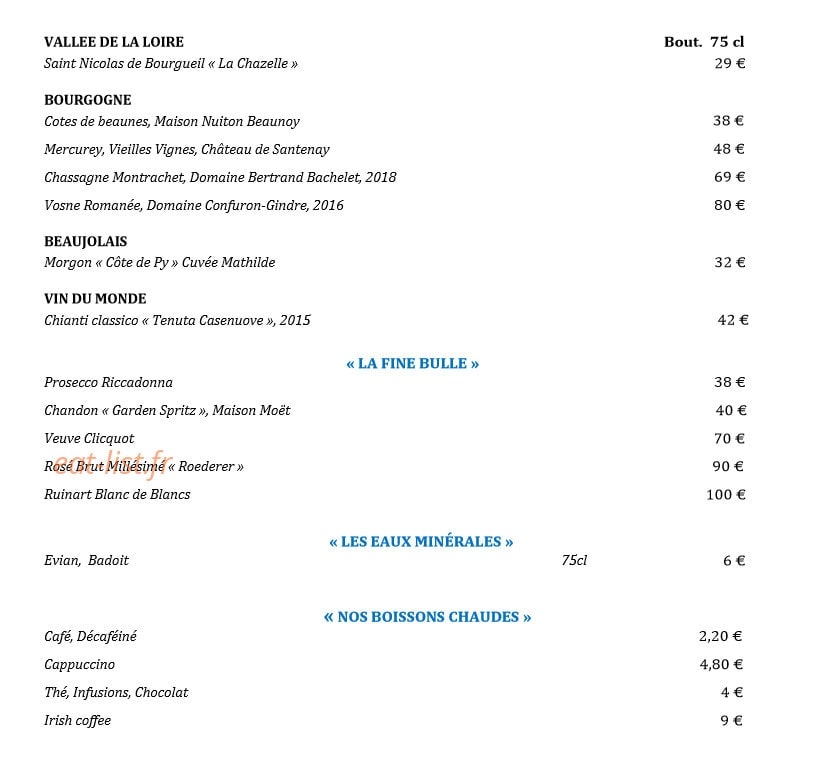 VALLEE DE LA LOIRE Bout. 75 cl
Saint Nicolas de Bourgueil « La Chazelle » 29 €

BOURGOGNE
Cotes de beaunes, Maison Nuiton Beaunoy 38 €
Mercurey, Vieilles Vignes, Château de Santenay 48 €
Chassagne Montrachet, Domaine Bertrand Bachelet, 2018 69 €
Vosne Romanée, Domaine Confuron-Gindre, 2016 80 €

BEAUJOLAIS
Morgon « Côte de Py » Cuvée Mathilde 32 €

VIN DU MONDE
Chianti classico « Tenuta Casenuove », 2015 42 €

« LA FINE BULLE »
Prosecco Riccadonna 38 €
Chandon « Garden Spritz », Maison Moët 40 €
Veuve Clicquot 70 €
Rosé Brut Millésimé « Roederer » 90 €
eat-list.fr
Ruinart Blanc de Blancs 100 €

« LES EAUX MINÉRALES »
Evian, Badoit 75cl 6 €

« NOS BOISSONS CHAUDES »
Café, Décaféiné 2,20 €
Cappuccino 4,80 €
Thé, Infusions, Chocolat 4 €
Irish coffee 9 €